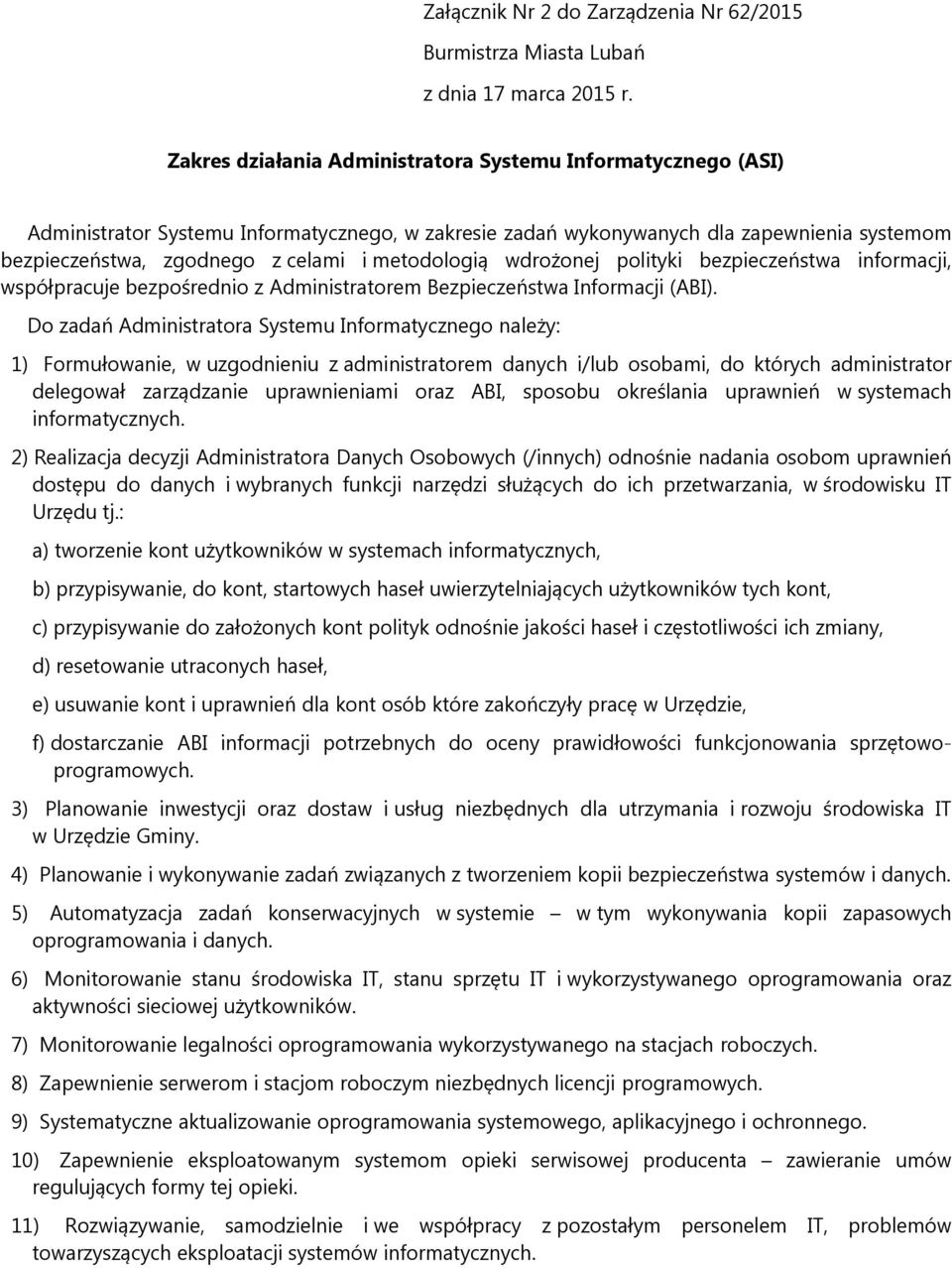 Załącznik Nr 2 do Zarządzenia Nr 62/2015
Burmistrza Miasta Lubań
z dnia 17 marca 2015 r.

Zakres działania Administratora Systemu Informatycznego (ASI)

Administrator Systemu Informatycznego, w zakresie zadań wykonywanych dla zapewnienia systemom bezpieczeństwa, zgodnego z celami i metodologią wdrożonej polityki bezpieczeństwa informacji, współpracuje bezpośrednio z Administratorem Bezpieczeństwa Informacji (ABI).

Do zadań Administratora Systemu Informatycznego należy:

1) Formułowanie, w uzgodnieniu z administratorem danych i/lub osobami, do których administrator delegował zarządzanie uprawnieniami oraz ABI, sposobu określania uprawnień w systemach informatycznych.

2) Realizacja decyzji Administratora Danych Osobowych (/innych) odnośnie nadania osobom uprawnień dostępu do danych i wybranych funkcji narzędzi służących do ich przetwarzania, w środowisku IT Urzędu tj.:

a) tworzenie kont użytkowników w systemach informatycznych,

b) przypisywanie, do kont, startowych haseł uwierzytelniających użytkowników tych kont,

c) przypisywanie do założonych kont polityk odnośnie jakości haseł i częstotliwości ich zmiany,

d) resetowanie utraconych haseł,

e) usuwanie kont i uprawnień dla kont osób które zakończyły pracę w Urzędzie,

f) dostarczanie ABI informacji potrzebnych do oceny prawidłowości funkcjonowania sprzętowo-programowych.

3) Planowanie inwestycji oraz dostaw i usług niezbędnych dla utrzymania i rozwoju środowiska IT w Urzędzie Gminy.

4) Planowanie i wykonywanie zadań związanych z tworzeniem kopii bezpieczeństwa systemów i danych.

5) Automatyzacja zadań konserwacyjnych w systemie – w tym wykonywania kopii zapasowych oprogramowania i danych.

6) Monitorowanie stanu środowiska IT, stanu sprzętu IT i wykorzystywanego oprogramowania oraz aktywności sieciowej użytkowników.

7) Monitorowanie legalności oprogramowania wykorzystywanego na stacjach roboczych.

8) Zapewnienie serwerom i stacjom roboczym niezbędnych licencji programowych.

9) Systematyczne aktualizowanie oprogramowania systemowego, aplikacyjnego i ochronnego.

10) Zapewnienie eksploatowanym systemom opieki serwisowej producenta – zawieranie umów regulujących formy tej opieki.

11) Rozwiązywanie, samodzielnie i we współpracy z pozostałym personelem IT, problemów towarzyszących eksploatacji systemów informatycznych.